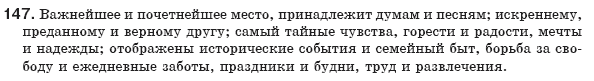 147. Важнейшее и почетнейшее место, принадлежит думам и песням; искреннему, преданному и верному другу; самый тайные чувства, горести и радости, мечты и надежды; отображены исторические события и семейный быт, борьба за свободу и ежедневные заботы, праздники и будни, труд и развлечения.